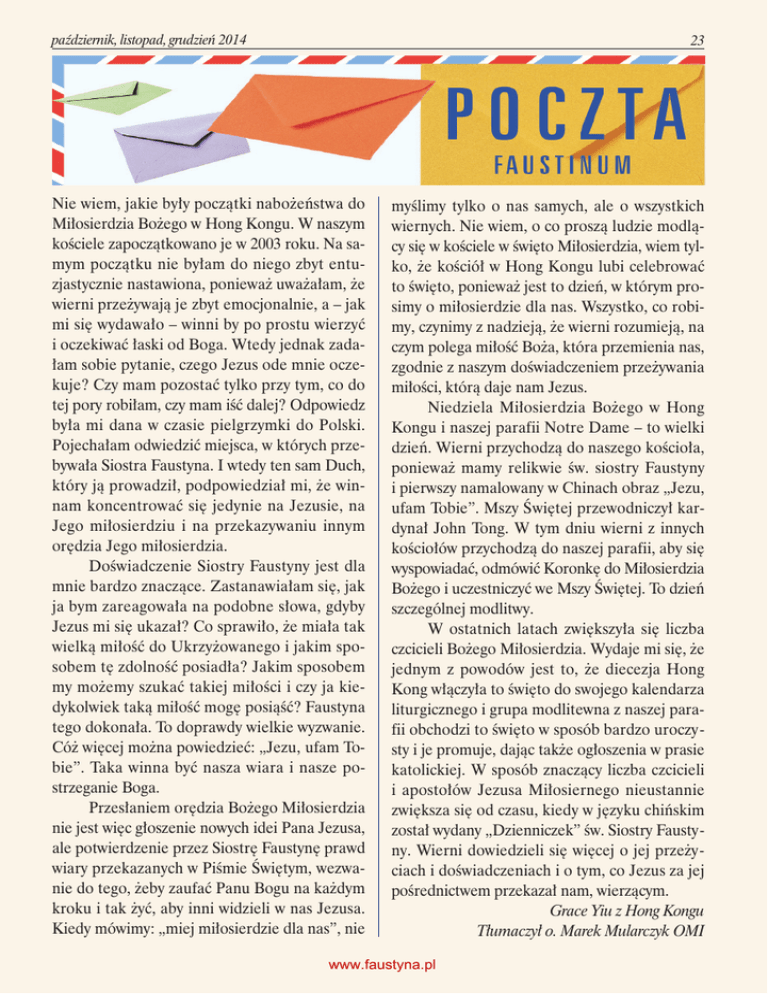 październik, listopad, grudzień 2014

23

POCZTA
FAUSTINUM

Nie wiem, jakie były początki nabożeństwa do Miłosierdzia Bożego w Hong Kongu. W naszym kościele zapoczątkowano je w 2003 roku. Na samym początku nie byłam do niego zbyt entuzjastycznie nastawiona, ponieważ uważałam, że wierni przeżywają je zbyt emocjonalnie, a – jak mi się wydawało – winni by po prostu wierzyć i oczekiwać łaski od Boga. Wtedy jednak zadałam sobie pytanie, czego Jezus ode mnie oczekuje? Czy mam pozostać tylko przy tym, co do tej pory robiłam, czy mam iść dalej? Odpowiedz była mi dana w czasie pielgrzymki do Polski. Pojechałam odwiedzić miejsca, w których przebywała Siostra Faustyna. I wtedy ten sam Duch, który ją prowadził, podpowiedział mi, że winnam koncentrować się jedynie na Jezusie, na Jego miłosierdziu i na przekazywaniu innym orędzia Jego miłosierdzia.

Doświadczenie Siostry Faustyny jest dla mnie bardzo znaczące. Zastanawiałam się, jak ja bym zareagowała na podobne słowa, gdyby Jezus mi się ukazał? Co sprawiło, że miała tak wielką miłość do Ukrzyżowanego i jakim sposobem tę zdolność posiadła? Jakim sposobem my możemy szukać takiej miłości i czy ja kiedykolwiek taką miłość mogę posiąść? Faustyna tego dokonała. To doprawdy wielkie wyzwanie. Cóż więcej można powiedzieć: „Jezu, ufam Tobie”. Taka winna być nasza wiara i nasze postrzeganie Boga.

Przesłaniem orędzia Bożego Miłosierdzia nie jest więc głoszenie nowych idei Pana Jezusa, ale potwierdzenie przez Siostrę Faustynę prawd wiary przekazanych w Piśmie Świętym, wezwanie do tego, żeby zaufać Panu Bogu na każdym kroku i tak żyć, aby inni widzieli w nas Jezusa. Kiedy mówimy: „miej miłosierdzie dla nas”, nie myślimy tylko o nas samych, ale o wszystkich wiernych. Nie wiem, o co proszą ludzie modlący się w kościele w święto Miłosierdzia, wiem tylko, że kościół w Hong Kongu lubi celebrować to święto, ponieważ jest to dzień, w którym prosimy o miłosierdzie dla nas. Wszystko, co robimy, czynimy z nadzieją, że wierni rozumieją, na czym polega miłość Boża, która przemienia nas, zgodnie z naszym doświadczeniem przeżywania miłości, którą daje nam Jezus.

Niedziela Miłosierdzia Bożego w Hong Kongu i naszej parafii Notre Dame – to wielki dzień. Wierni przychodzą do naszego kościoła, ponieważ mamy relikwie św. siostry Faustyny i pierwszy namalowany w Chinach obraz „Jezu, ufam Tobie”. Mszy Świętej przewodniczył kardynał John Tong. W tym dniu wierni z innych kościołów przychodzą do naszej parafii, aby się wyspowiadać, odmówić Koronkę do Miłosierdzia Bożego i uczestniczyć we Mszy Świętej. To dzień szczególnej modlitwy.

W ostatnich latach zwiększyła się liczba czcicieli Bożego Miłosierdzia. Wydaje mi się, że jednym z powodów jest to, że diecezja Hong Kong włączyła to święto do swojego kalendarza liturgicznego i grupa modlitewna z naszej parafii obchodzi to święto w sposób bardzo uroczysty i je promuje, dając także ogłoszenia w prasie katolickiej. W sposób znaczący liczba czcicieli i apostołów Jezusa Miłosiernego nieustannie zwiększa się od czasu, kiedy w języku chińskim został wydany „Dzienniczek” św. Siostry Faustyny. Wierni dowiedzieli się więcej o jej przeżyciach i doświadczeniach i o tym, co Jezus za jej pośrednictwem przekazał nam, wierzącym.

Grace Yiu z Hong Kongu
Tłumaczył o. Marek Mularczyk OMI

www.faustyna.pl